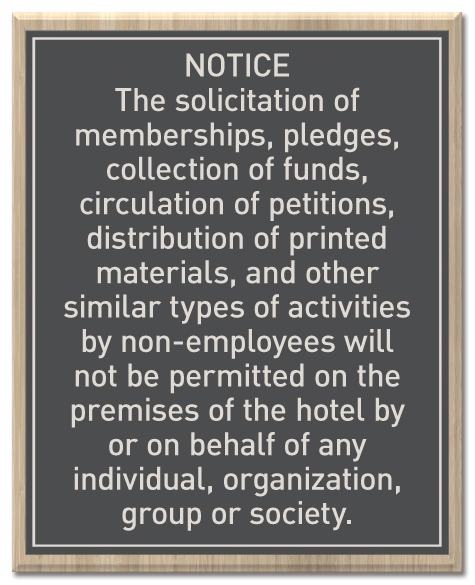 NOTICE

The solicitation of memberships, pledges, collection of funds, circulation of petitions, distribution of printed materials, and other similar types of activities by non-employees will not be permitted on the premises of the hotel by or on behalf of any individual, organization, group or society.